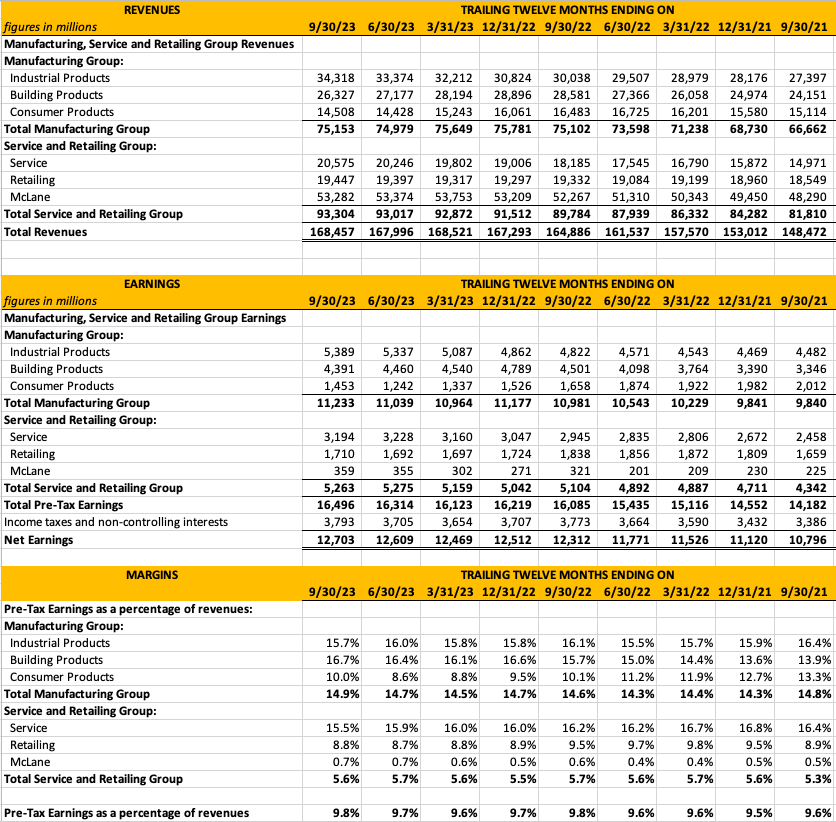 | REVENUES | TRAILING TWELVE MONTHS ENDING ON | | | | | | | | |
|---|---|---|---|---|---|---|---|---|---|
| figures in millions | 9/30/23 | 6/30/23 | 3/31/23 | 12/31/22 | 9/30/22 | 6/30/22 | 3/31/22 | 12/31/21 | 9/30/21 |
| Manufacturing, Service and Retailing Group Revenues | | | | | | | | | |
| Manufacturing Group: | | | | | | | | | |
| Industrial Products | 34,318 | 33,374 | 32,212 | 30,824 | 30,038 | 29,507 | 28,979 | 28,176 | 27,397 |
| Building Products | 26,327 | 27,177 | 28,194 | 28,896 | 28,581 | 27,366 | 26,058 | 24,974 | 24,151 |
| Consumer Products | 14,508 | 14,428 | 15,243 | 16,061 | 16,483 | 16,725 | 16,201 | 15,580 | 15,114 |
| Total Manufacturing Group | 75,153 | 74,979 | 75,649 | 75,781 | 75,102 | 73,598 | 71,238 | 68,730 | 66,662 |
| Service and Retailing Group: | | | | | | | | | |
| Service | 20,575 | 20,246 | 19,802 | 19,006 | 18,185 | 17,545 | 16,790 | 15,872 | 14,971 |
| Retailing | 19,447 | 19,397 | 19,317 | 19,297 | 19,332 | 19,084 | 19,199 | 18,960 | 18,549 |
| McLane | 53,282 | 53,374 | 53,753 | 53,209 | 52,267 | 51,310 | 50,343 | 49,450 | 48,290 |
| Total Service and Retailing Group | 93,304 | 93,017 | 92,872 | 91,512 | 89,784 | 87,939 | 86,332 | 84,282 | 81,810 |
| Total Revenues | 168,457 | 167,996 | 168,521 | 167,293 | 164,886 | 161,537 | 157,570 | 153,012 | 148,472 |

| EARNINGS | TRAILING TWELVE MONTHS ENDING ON | | | | | | | | |
|---|---|---|---|---|---|---|---|---|---|
| figures in millions | 9/30/23 | 6/30/23 | 3/31/23 | 12/31/22 | 9/30/22 | 6/30/22 | 3/31/22 | 12/31/21 | 9/30/21 |
| Manufacturing, Service and Retailing Group Earnings | | | | | | | | | |
| Manufacturing Group: | | | | | | | | | |
| Industrial Products | 5,389 | 5,337 | 5,087 | 4,862 | 4,822 | 4,571 | 4,543 | 4,469 | 4,482 |
| Building Products | 4,391 | 4,460 | 4,540 | 4,789 | 4,501 | 4,098 | 3,764 | 3,390 | 3,346 |
| Consumer Products | 1,453 | 1,242 | 1,337 | 1,526 | 1,658 | 1,874 | 1,922 | 1,982 | 2,012 |
| Total Manufacturing Group | 11,233 | 11,039 | 10,964 | 11,177 | 10,981 | 10,543 | 10,229 | 9,841 | 9,840 |
| Service and Retailing Group: | | | | | | | | | |
| Service | 3,194 | 3,228 | 3,160 | 3,047 | 2,945 | 2,835 | 2,806 | 2,672 | 2,458 |
| Retailing | 1,710 | 1,692 | 1,697 | 1,724 | 1,838 | 1,856 | 1,872 | 1,809 | 1,659 |
| McLane | 359 | 355 | 302 | 271 | 321 | 201 | 209 | 230 | 225 |
| Total Service and Retailing Group | 5,263 | 5,275 | 5,159 | 5,042 | 5,104 | 4,892 | 4,887 | 4,711 | 4,342 |
| Total Pre-Tax Earnings | 16,496 | 16,314 | 16,123 | 16,219 | 16,085 | 15,435 | 15,116 | 14,552 | 14,182 |
| Income taxes and non-controlling interests | 3,793 | 3,705 | 3,654 | 3,707 | 3,773 | 3,664 | 3,590 | 3,432 | 3,386 |
| Net Earnings | 12,703 | 12,609 | 12,469 | 12,512 | 12,312 | 11,771 | 11,526 | 11,120 | 10,796 |

| MARGINS | TRAILING TWELVE MONTHS ENDING ON | | | | | | | | |
|---|---|---|---|---|---|---|---|---|---|
| | 9/30/23 | 6/30/23 | 3/31/23 | 12/31/22 | 9/30/22 | 6/30/22 | 3/31/22 | 12/31/21 | 9/30/21 |
| Pre-Tax Earnings as a percentage of revenues: | | | | | | | | | |
| Manufacturing Group: | | | | | | | | | |
| Industrial Products | 15.7% | 16.0% | 15.8% | 15.8% | 16.1% | 15.5% | 15.7% | 15.9% | 16.4% |
| Building Products | 16.7% | 16.4% | 16.1% | 16.6% | 15.7% | 15.0% | 14.4% | 13.6% | 13.9% |
| Consumer Products | 10.0% | 8.6% | 8.8% | 9.5% | 10.1% | 11.2% | 11.9% | 12.7% | 13.3% |
| Total Manufacturing Group | 14.9% | 14.7% | 14.5% | 14.7% | 14.6% | 14.3% | 14.4% | 14.3% | 14.8% |
| Service and Retailing Group: | | | | | | | | | |
| Service | 15.5% | 15.9% | 16.0% | 16.0% | 16.2% | 16.2% | 16.7% | 16.8% | 16.4% |
| Retailing | 8.8% | 8.7% | 8.8% | 8.9% | 9.5% | 9.7% | 9.8% | 9.5% | 8.9% |
| McLane | 0.7% | 0.7% | 0.6% | 0.5% | 0.6% | 0.4% | 0.4% | 0.5% | 0.5% |
| Total Service and Retailing Group | 5.6% | 5.7% | 5.6% | 5.5% | 5.7% | 5.6% | 5.7% | 5.6% | 5.3% |
| Pre-Tax Earnings as a percentage of revenues | 9.8% | 9.7% | 9.6% | 9.7% | 9.8% | 9.6% | 9.6% | 9.5% | 9.6% |